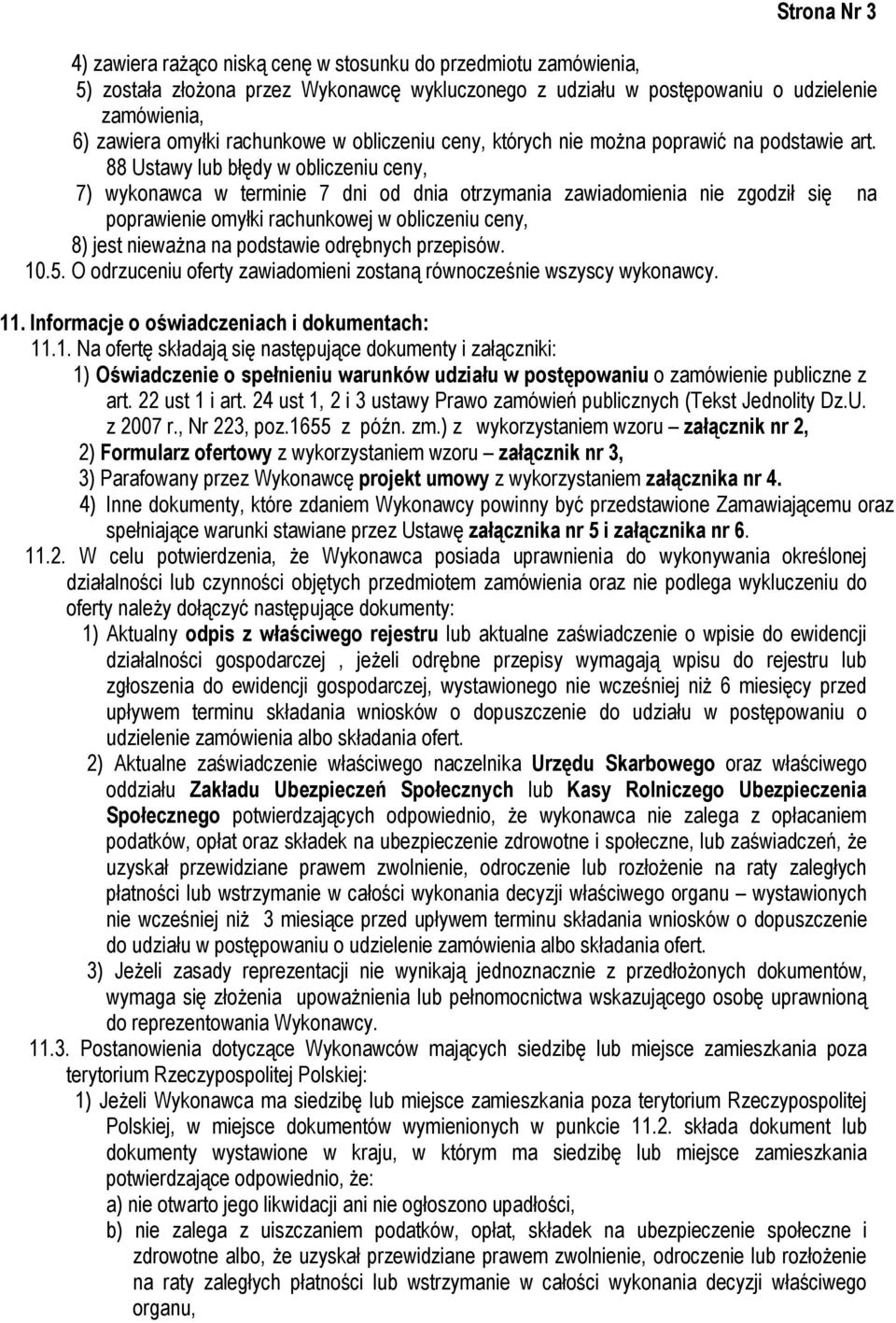 Strona Nr 3

4) zawiera rażąco niską cenę w stosunku do przedmiotu zamówienia,
5) została złożona przez Wykonawcę wykluczonego z udziału w postępowaniu o udzielenie zamówienia,
6) zawiera omyłki rachunkowe w obliczeniu ceny, których nie można poprawić na podstawie art. 88 Ustawy lub błędy w obliczeniu ceny,
7) wykonawca w terminie 7 dni od dnia otrzymania zawiadomienia nie zgodził się na poprawienie omyłki rachunkowej w obliczeniu ceny,
8) jest nieważna na podstawie odrębnych przepisów.
10.5. O odrzuceniu oferty zawiadomieni zostaną równocześnie wszyscy wykonawcy.

11. Informacje o oświadczeniach i dokumentach:
11.1. Na ofertę składają się następujące dokumenty i załączniki:
1) Oświadczenie o spełnieniu warunków udziału w postępowaniu o zamówienie publiczne z art. 22 ust 1 i art. 24 ust 1, 2 i 3 ustawy Prawo zamówień publicznych (Tekst Jednolity Dz.U. z 2007 r., Nr 223, poz.1655 z późn. zm.) z wykorzystaniem wzoru – załącznik nr 2,
2) Formularz ofertowy z wykorzystaniem wzoru – załącznik nr 3,
3) Parafowany przez Wykonawcę projekt umowy z wykorzystaniem załącznika nr 4.
4) Inne dokumenty, które zdaniem Wykonawcy powinny być przedstawione Zamawiającemu oraz spełniające warunki stawiane przez Ustawę załącznika nr 5 i załącznika nr 6.
11.2. W celu potwierdzenia, że Wykonawca posiada uprawnienia do wykonywania określonej działalności lub czynności objętych przedmiotem zamówienia oraz nie podlega wykluczeniu do oferty należy dołączyć następujące dokumenty:
1) Aktualny odpis z właściwego rejestru lub aktualne zaświadczenie o wpisie do ewidencji działalności gospodarczej , jeżeli odrębne przepisy wymagają wpisu do rejestru lub zgłoszenia do ewidencji gospodarczej, wystawionego nie wcześniej niż 6 miesięcy przed upływem terminu składania wniosków o dopuszczenie do udziału w postępowaniu o udzielenie zamówienia albo składania ofert.
2) Aktualne zaświadczenie właściwego naczelnika Urzędu Skarbowego oraz właściwego oddziału Zakładu Ubezpieczeń Społecznych lub Kasy Rolniczego Ubezpieczenia Społecznego potwierdzających odpowiednio, że wykonawca nie zalega z opłacaniem podatków, opłat oraz składek na ubezpieczenie zdrowotne i społeczne, lub zaświadczeń, że uzyskał przewidziane prawem zwolnienie, odroczenie lub rozłożenie na raty zaległych płatności lub wstrzymanie w całości wykonania decyzji właściwego organu – wystawionych nie wcześniej niż 3 miesiące przed upływem terminu składania wniosków o dopuszczenie do udziału w postępowaniu o udzielenie zamówienia albo składania ofert.
3) Jeżeli zasady reprezentacji nie wynikają jednoznacznie z przedłożonych dokumentów, wymaga się złożenia upoważnienia lub pełnomocnictwa wskazującego osobę uprawnioną do reprezentowania Wykonawcy.
11.3. Postanowienia dotyczące Wykonawców mających siedzibę lub miejsce zamieszkania poza terytorium Rzeczypospolitej Polskiej:
1) Jeżeli Wykonawca ma siedzibę lub miejsce zamieszkania poza terytorium Rzeczypospolitej Polskiej, w miejsce dokumentów wymienionych w punkcie 11.2. składa dokument lub dokumenty wystawione w kraju, w którym ma siedzibę lub miejsce zamieszkania potwierdzające odpowiednio, że:
a) nie otwarto jego likwidacji ani nie ogłoszono upadłości,
b) nie zalega z uiszczaniem podatków, opłat, składek na ubezpieczenie społeczne i zdrowotne albo, że uzyskał przewidziane prawem zwolnienie, odroczenie lub rozłożenie na raty zaległych płatności lub wstrzymanie w całości wykonania decyzji właściwego organu,